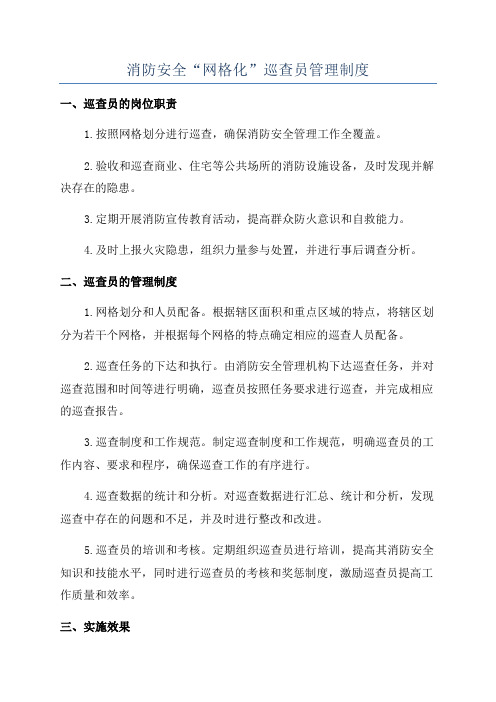 消防安全“网格化”巡查员管理制度

一、巡查员的岗位职责

1.按照网格划分进行巡查，确保消防安全管理工作全覆盖。

2.验收和巡查商业、住宅等公共场所的消防设施设备，及时发现并解决存在的隐患。

3.定期开展消防宣传教育活动，提高群众防火意识和自救能力。

4.及时上报火灾隐患，组织力量参与处置，并进行事后调查分析。

二、巡查员的管理制度

1.网格划分和人员配备。根据辖区面积和重点区域的特点，将辖区划分为若干个网格，并根据每个网格的特点确定相应的巡查人员配备。

2.巡查任务的下达和执行。由消防安全管理机构下达巡查任务，并对巡查范围和时间等进行明确，巡查员按照任务要求进行巡查，并完成相应的巡查报告。

3.巡查制度和工作规范。制定巡查制度和工作规范，明确巡查员的工作内容、要求和程序，确保巡查工作的有序进行。

4.巡查数据的统计和分析。对巡查数据进行汇总、统计和分析，发现巡查中存在的问题和不足，并及时进行整改和改进。

5.巡查员的培训和考核。定期组织巡查员进行培训，提高其消防安全知识和技能水平，同时进行巡查员的考核和奖惩制度，激励巡查员提高工作质量和效率。

三、实施效果